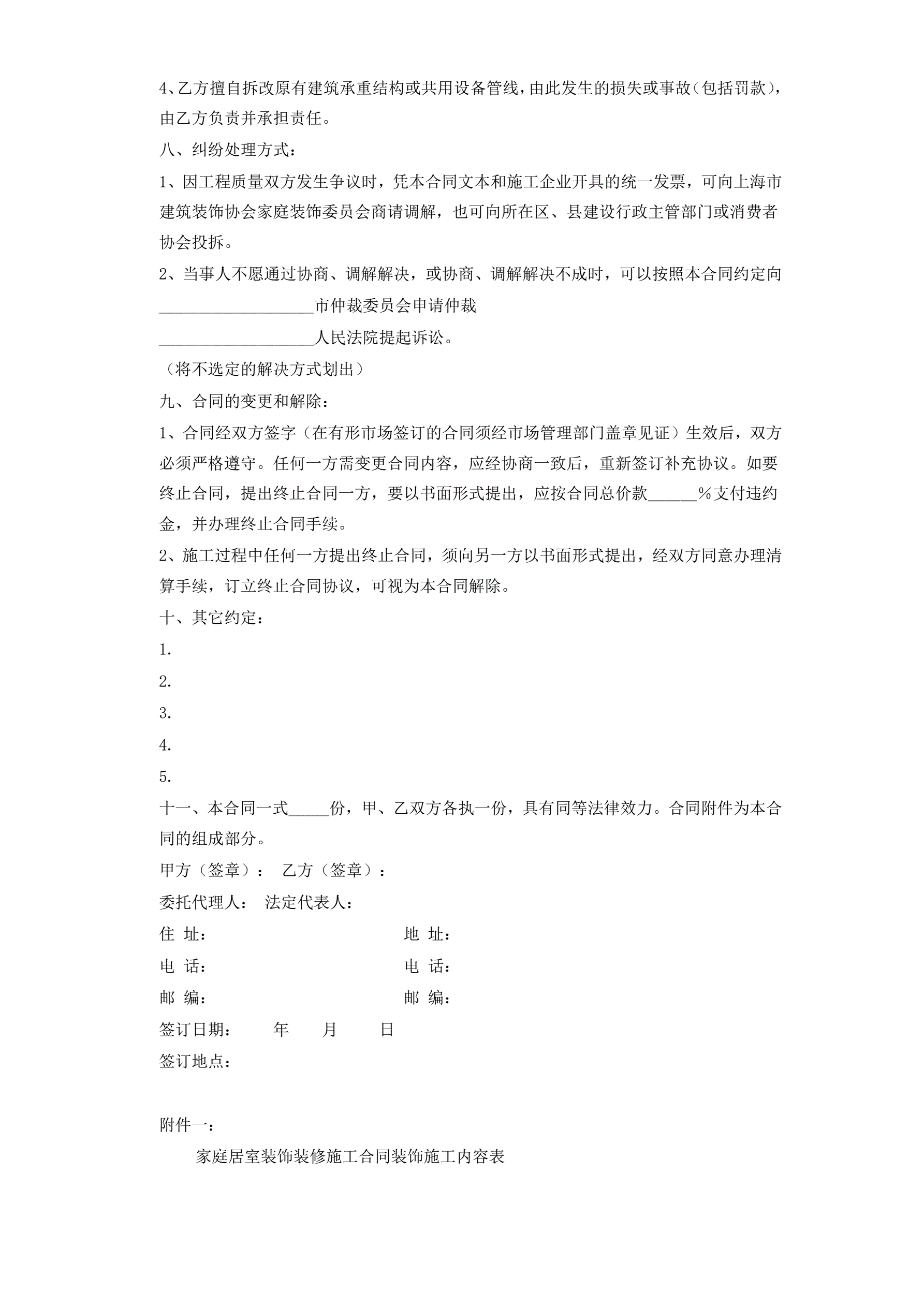 4、乙方擅自拆改原有建筑承重结构或共用设备管线，由此发生的损失或事故（包括罚款），由乙方负责并承担责任。

八、纠纷处理方式：

1、因工程质量双方发生争议时，凭本合同文本和施工企业开具的统一发票，可向上海市建筑装饰协会家庭装饰委员会商请调解，也可向所在区、县建设行政主管部门或消费者协会投拆。

2、当事人不愿通过协商、调解解决，或协商、调解解决不成时，可以按照本合同约定向

___________________市仲裁委员会申请仲裁

___________________人民法院提起诉讼。

（将不选定的解决方式划出）

九、合同的变更和解除：

1、合同经双方签字（在有形市场签订的合同须经市场管理部门盖章见证）生效后，双方必须严格遵守。任何一方需变更合同内容，应经协商一致后，重新签订补充协议。如要终止合同，提出终止合同一方，要以书面形式提出，应按合同总价款______%支付违约金，并办理终止合同手续。

2、施工过程中任何一方提出终止合同，须向另一方以书面形式提出，经双方同意办理清算手续，订立终止合同协议，可视为本合同解除。

十、其它约定：

1.

2.

3.

4.

5.

十一、本合同一式_____份，甲、乙双方各执一份，具有同等法律效力。合同附件为本合同的组成部分。

甲方（签章）： 乙方（签章）：

委托代理人： 法定代表人：

住 址： 地 址：

电 话： 电 话：

邮 编： 邮 编：

签订日期： 年 月 日

签订地点：

附件一：

家庭居室装饰装修施工合同装饰施工内容表